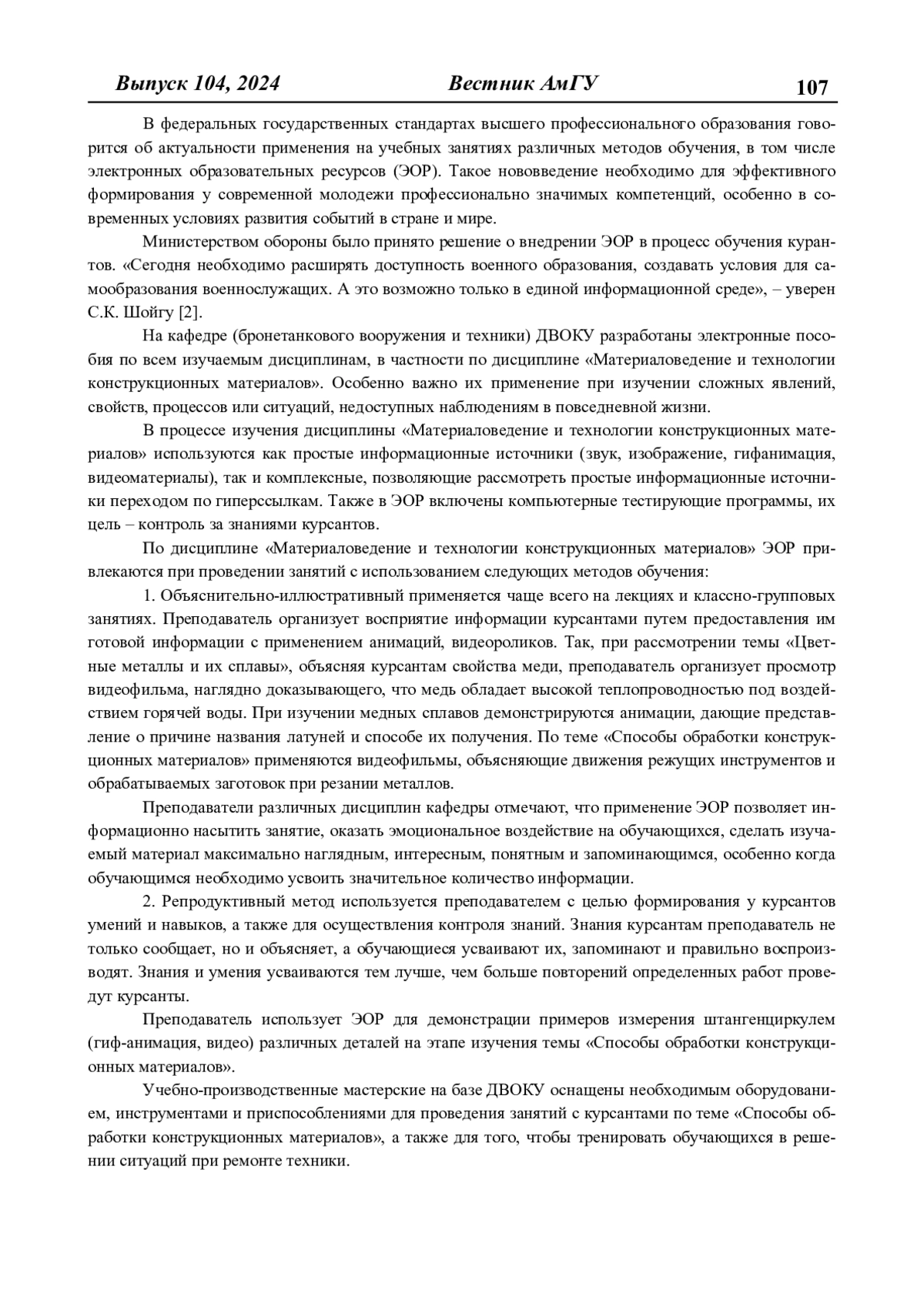 Выпуск 104, 2024 Вестник АмГУ 107

В федеральных государственных стандартах высшего профессионального образования говорится об актуальности применения на учебных занятиях различных методов обучения, в том числе электронных образовательных ресурсов (ЭОР). Такое нововведение необходимо для эффективного формирования у современной молодежи профессионально значимых компетенций, особенно в современных условиях развития событий в стране и мире.

Министерством обороны было принято решение о внедрении ЭОР в процесс обучения курантов. «Сегодня необходимо расширять доступность военного образования, создавать условия для самообразования военнослужащих. А это возможно только в единой информационной среде», – уверен С.К. Шойгу [2].

На кафедре (бронетанкового вооружения и техники) ДВОКУ разработаны электронные пособия по всем изучаемым дисциплинам, в частности по дисциплине «Материаловедение и технологии конструкционных материалов». Особенно важно их применение при изучении сложных явлений, свойств, процессов или ситуаций, недоступных наблюдениям в повседневной жизни.

В процессе изучения дисциплины «Материаловедение и технологии конструкционных материалов» используются как простые информационные источники (звук, изображение, гифанимация, видеоматериалы), так и комплексные, позволяющие рассмотреть простые информационные источники переходом по гиперссылкам. Также в ЭОР включены компьютерные тестирующие программы, их цель – контроль за знаниями курсантов.

По дисциплине «Материаловедение и технологии конструкционных материалов» ЭОР привлекаются при проведении занятий с использованием следующих методов обучения:

1. Объяснительно-иллюстративный применяется чаще всего на лекциях и классно-групповых занятиях. Преподаватель организует восприятие информации курсантами путем предоставления им готовой информации с применением анимаций, видеороликов. Так, при рассмотрении темы «Цветные металлы и их сплавы», объясняя курсантам свойства меди, преподаватель организует просмотр видеофильма, наглядно доказывающего, что медь обладает высокой теплопроводностью под воздействием горячей воды. При изучении медных сплавов демонстрируются анимации, дающие представление о причине названия латуней и способе их получения. По теме «Способы обработки конструкционных материалов» применяются видеофильмы, объясняющие движения режущих инструментов и обрабатываемых заготовок при резании металлов.

Преподаватели различных дисциплин кафедры отмечают, что применение ЭОР позволяет информационно насытить занятие, оказать эмоциональное воздействие на обучающихся, сделать изучаемый материал максимально наглядным, интересным, понятным и запоминающимся, особенно когда обучающимся необходимо усвоить значительное количество информации.

2. Репродуктивный метод используется преподавателем с целью формирования у курсантов умений и навыков, а также для осуществления контроля знаний. Знания курсантам преподаватель не только сообщает, но и объясняет, а обучающиеся усваивают их, запоминают и правильно воспроизводят. Знания и умения усваиваются тем лучше, чем больше повторений определенных работ проведут курсанты.

Преподаватель использует ЭОР для демонстрации примеров измерения штангенциркулем (гиф-анимация, видео) различных деталей на этапе изучения темы «Способы обработки конструкционных материалов».

Учебно-производственные мастерские на базе ДВОКУ оснащены необходимым оборудованием, инструментами и приспособлениями для проведения занятий с курсантами по теме «Способы обработки конструкционных материалов», а также для того, чтобы тренировать обучающихся в решении ситуаций при ремонте техники.